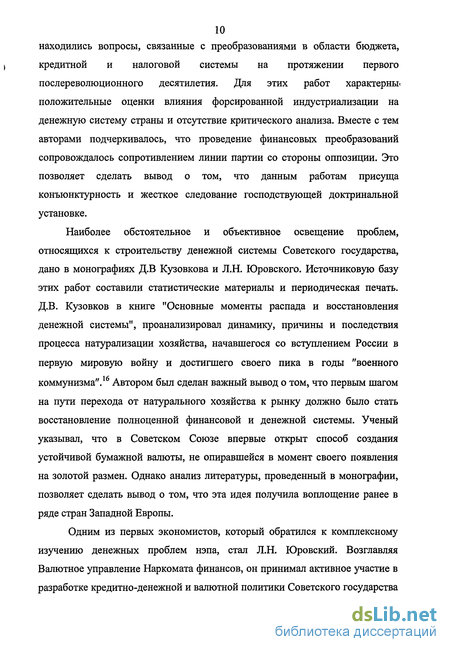 10

находились вопросы, связанные с преобразованиями в области бюджета, кредитной и налоговой системы на протяжении первого послереволюционного десятилетия. Для этих работ характерны положительные оценки влияния форсированной индустриализации на денежную систему страны и отсутствие критического анализа. Вместе с тем авторами подчеркивалось, что проведение финансовых преобразований сопровождалось сопротивлением линии партии со стороны оппозиции. Это позволяет сделать вывод о том, что данным работам присуща конъюнктурность и жесткое следование господствующей доктринальной установке.

Наиболее обстоятельное и объективное освещение проблем, относящихся к строительству денежной системы Советского государства, дано в монографиях Д.В Кузовкова и Л.Н. Юровского. Источниковую базу этих работ составили статистические материалы и периодическая печать. Д.В. Кузовков в книге "Основные моменты распада и восстановления денежной системы", проанализировал динамику, причины и последствия процесса натурализации хозяйства, начавшегося со вступлением России в первую мировую войну и достигшего своего пика в годы "военного коммунизма".$^{16}$ Автором был сделан важный вывод о том, что первым шагом на пути перехода от натурального хозяйства к рынку должно было стать восстановление полноценной финансовой и денежной системы. Ученый указывал, что в Советском Союзе впервые открыт способ создания устойчивой бумажной валюты, не опиравшейся в момент своего появления на золотой размен. Однако анализ литературы, проведенный в монографии, позволяет сделать вывод о том, что эта идея получила воплощение ранее в ряде стран Западной Европы.

Одним из первых экономистов, который обратился к комплексному изучению денежных проблем нэпа, стал Л.Н. Юровский. Возглавляя Валютное управление Наркомата финансов, он принимал активное участие в разработке кредитно-денежной и валютной политики Советского государства

dsLib.net
библиотека диссертаций